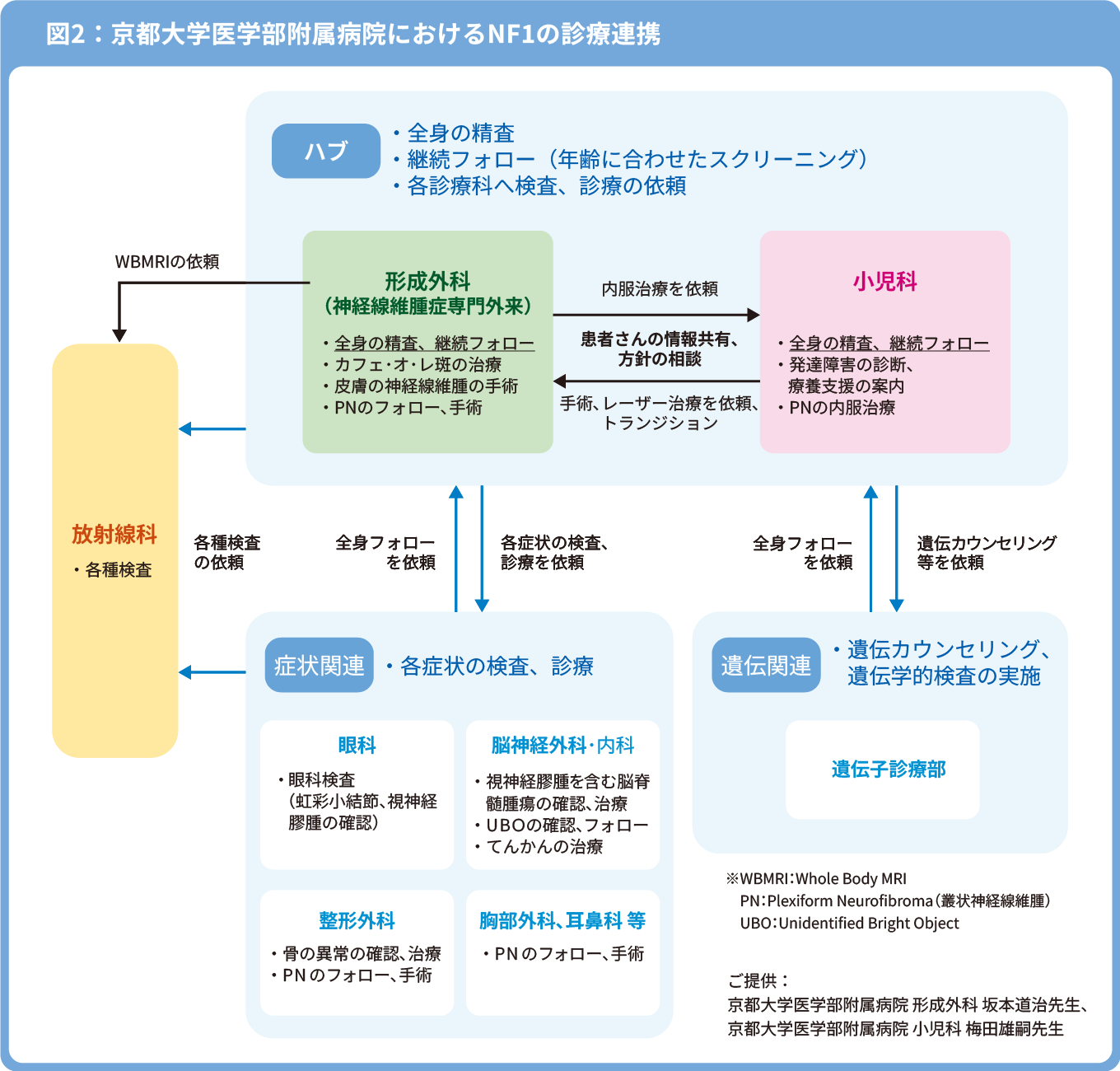 図2：京都大学医学部附属病院におけるNF1の診療連携

ハブ
・全身の精査
・継続フォロー（年齢に合わせたスクリーニング）
・各診療科へ検査、診療の依頼

WBMRIの依頼

形成外科
（神経線維腫症専門外来）
・全身の精査、継続フォロー
・カフェ･オ･レ斑の治療
・皮膚の神経線維腫の手術
・PNのフォロー、手術

内服治療を依頼
患者さんの情報共有、方針の相談
手術、レーザー治療を依頼、トランジション

小児科
・全身の精査、継続フォロー
・発達障害の診断、療養支援の案内
・PNの内服治療

放射線科
・各種検査

各種検査の依頼

全身フォローを依頼
各症状の検査、診療を依頼
全身フォローを依頼
遺伝カウンセリング等を依頼

症状関連
・各症状の検査、診療

眼科
・眼科検査（虹彩小結節、視神経膠腫の確認）

脳神経外科･内科
・視神経膠腫を含む脳脊髄腫瘍の確認、治療
・UBOの確認、フォロー
・てんかんの治療

整形外科
・骨の異常の確認、治療
・PNのフォロー、手術

胸部外科、耳鼻科 等
・PNのフォロー、手術

遺伝関連
・遺伝カウンセリング、遺伝学的検査の実施

遺伝子診療部

※WBMRI：Whole Body MRI
PN：Plexiform Neurofibroma（叢状神経線維腫）
UBO：Unidentified Bright Object

ご提供：
京都大学医学部附属病院 形成外科 坂本道治先生、
京都大学医学部附属病院 小児科 梅田雄嗣先生